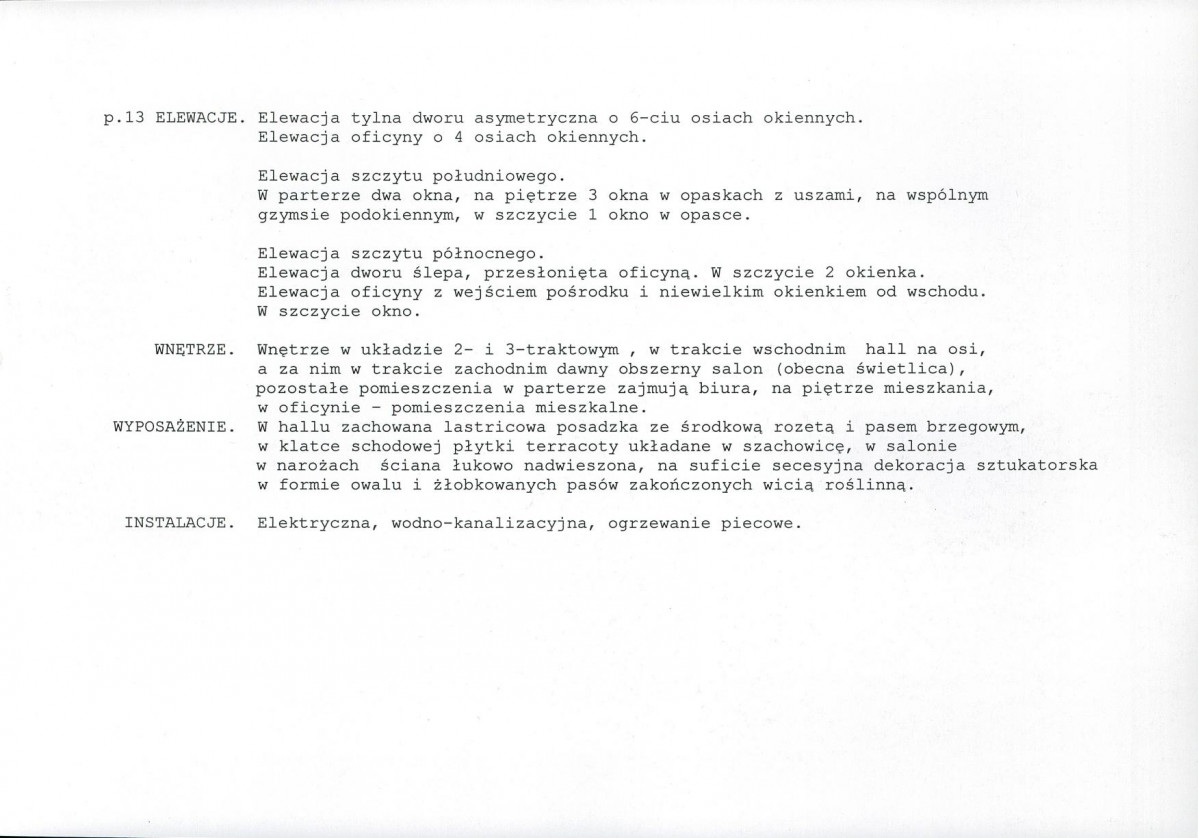 p.13 ELEWACJE. Elewacja tylna dworu asymetryczna o 6-ciu osiach okiennych.
Elewacja oficyny o 4 osiach okiennych.

Elewacja szczytu południowego.
W parterze dwa okna, na piętrze 3 okna w opaskach z uszami, na wspólnym gzymsie podokiennym, w szczycie 1 okno w opasce.

Elewacja szczytu północnego.
Elewacja dworu ślepa, przesłonięta oficyną. W szczycie 2 okienka.
Elewacja oficyny z wejściem pośrodku i niewielkim okienkiem od wschodu.
W szczycie okno.

WNĘTRZE. Wnętrze w układzie 2- i 3-traktowym , w trakcie wschodnim hall na osi, a za nim w trakcie zachodnim dawny obszerny salon (obecna świetlica), pozostałe pomieszczenia w parterze zajmują biura, na piętrze mieszkania, w oficynie - pomieszczenia mieszkalne.

WYPOSAŻENIE. W hallu zachowana lastricowa posadzka ze środkową rozetą i pasem brzegowym, w klatce schodowej płytki terracoty układane w szachowicę, w salonie w narożach ściana łukowo nadwieszona, na suficie secesyjna dekoracja sztukatorska w formie owalu i żłobkowanych pasów zakończonych wicią roślinną.

INSTALACJE. Elektryczna, wodno-kanalizacyjna, ogrzewanie piecowe.